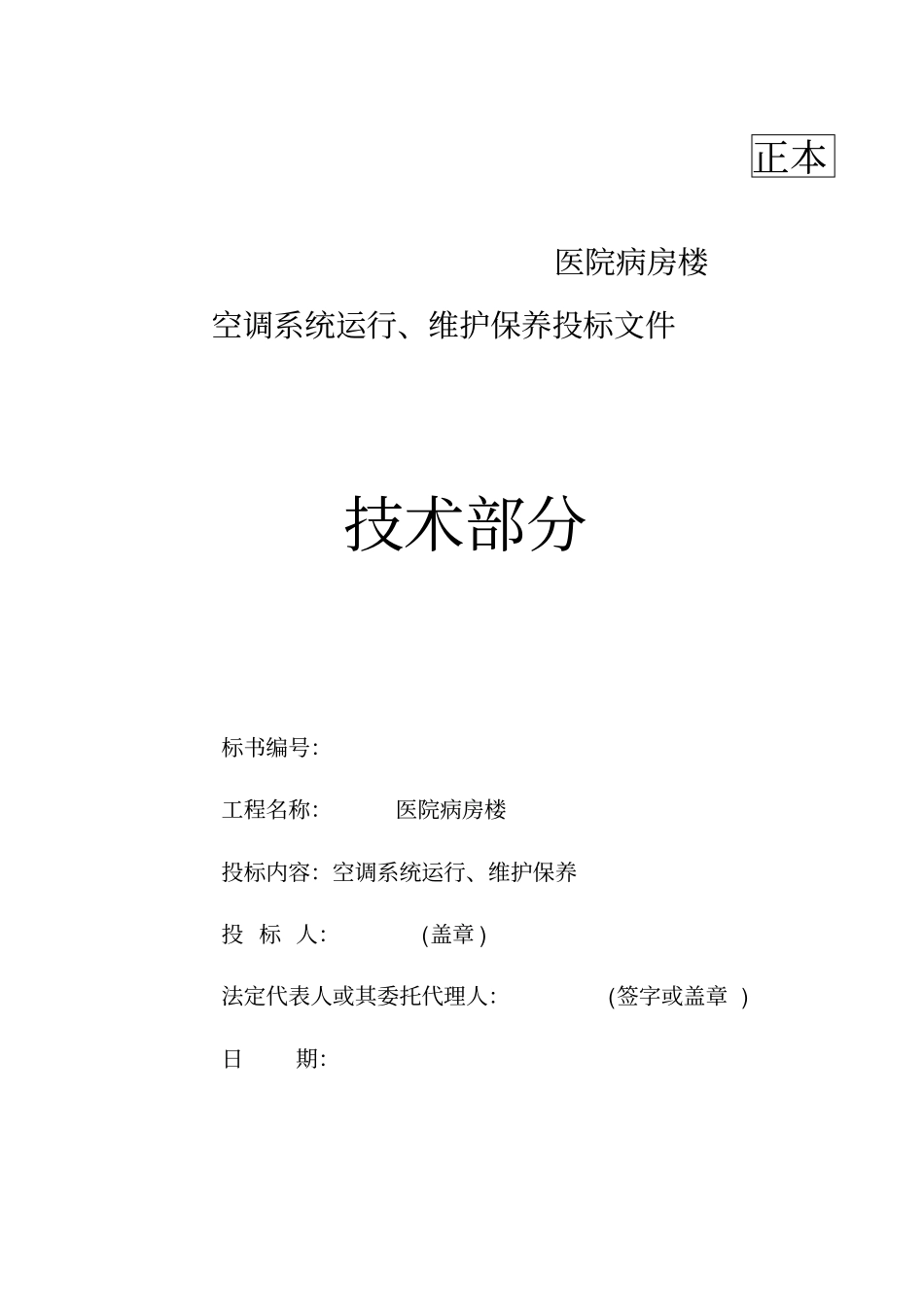 正本

医院病房楼

空调系统运行、维护保养投标文件

技术部分

标书编号:

工程名称: 医院病房楼

投标内容: 空调系统运行、维护保养

投 标 人: (盖章)

法定代表人或其委托代理人: (签字或盖章 )

日 期: